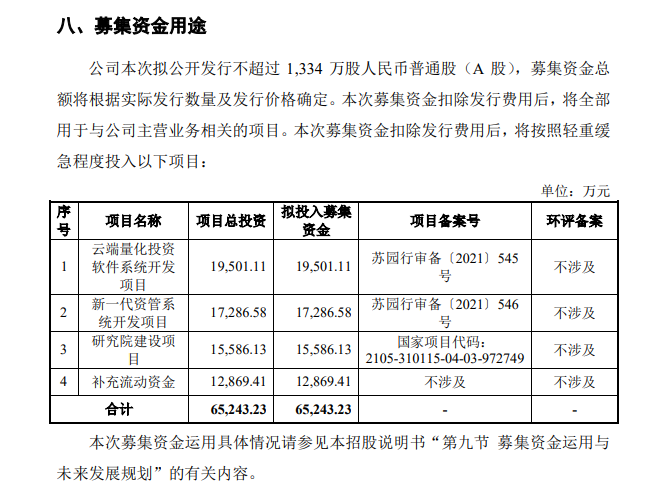 八、募集资金用途

公司本次拟公开发行不超过 1,334 万股人民币普通股（A 股），募集资金总额将根据实际发行数量及发行价格确定。本次募集资金扣除发行费用后，将全部用于与公司主营业务相关的项目。本次募集资金扣除发行费用后，将按照轻重缓急程度投入以下项目：

单位：万元

| 序号 | 项目名称 | 项目总投资 | 拟投入募集资金 | 项目备案号 | 环评备案 |
|---|---|---|---|---|---|
| 1 | 云端量化投资软件系统开发项目 | 19,501.11 | 19,501.11 | 苏园行审备〔2021〕545号 | 不涉及 |
| 2 | 新一代资管系统开发项目 | 17,286.58 | 17,286.58 | 苏园行审备〔2021〕546号 | 不涉及 |
| 3 | 研究院建设项目 | 15,586.13 | 15,586.13 | 国家项目代码：2105-310115-04-03-972749 | 不涉及 |
| 4 | 补充流动资金 | 12,869.41 | 12,869.41 | 不涉及 | 不涉及 |
| 合计 | | 65,243.23 | 65,243.23 | - | - |

本次募集资金运用具体情况请参见本招股说明书“第九节 募集资金运用与未来发展规划”的有关内容。